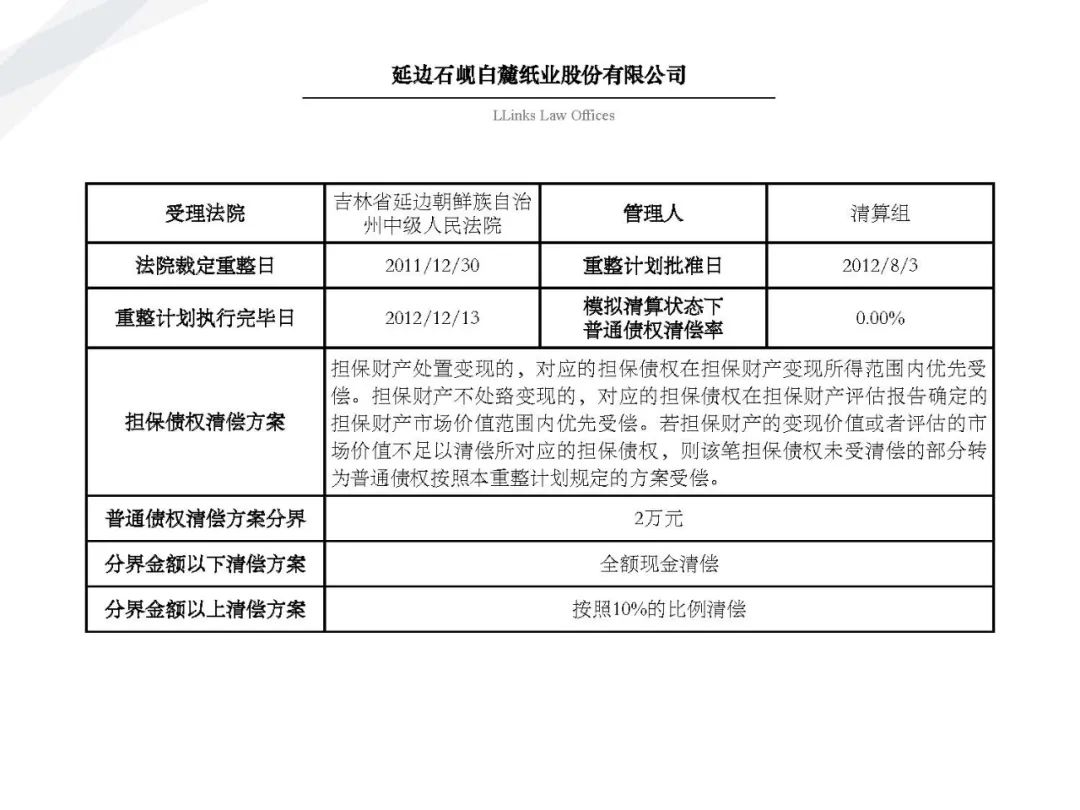 延边石岘白麓纸业股份有限公司

LLinks Law Offices

| 受理法院 | 吉林省延边朝鲜族自治州中级人民法院 | 管理人 | 清算组 |
|---|---|---|---|
| 法院裁定重整日 | 2011/12/30 | 重整计划批准日 | 2012/8/3 |
| 重整计划执行完毕日 | 2012/12/13 | 模拟清算状态下普通债权清偿率 | 0.00% |
| 担保债权清偿方案 | 担保财产处置变现的，对应的担保债权在担保财产变现所得范围内优先受偿。担保财产不处臵变现的，对应的担保债权在担保财产评估报告确定的担保财产市场价值范围内优先受偿。若担保财产的变现价值或者评估的市场价值不足以清偿所对应的担保债权，则该笔担保债权未受清偿的部分转为普通债权按照本重整计划规定的方案受偿。 | | |
| 普通债权清偿方案分界 | 2万元 | | |
| 分界金额以下清偿方案 | 全额现金清偿 | | |
| 分界金额以上清偿方案 | 按照10%的比例清偿 | | |